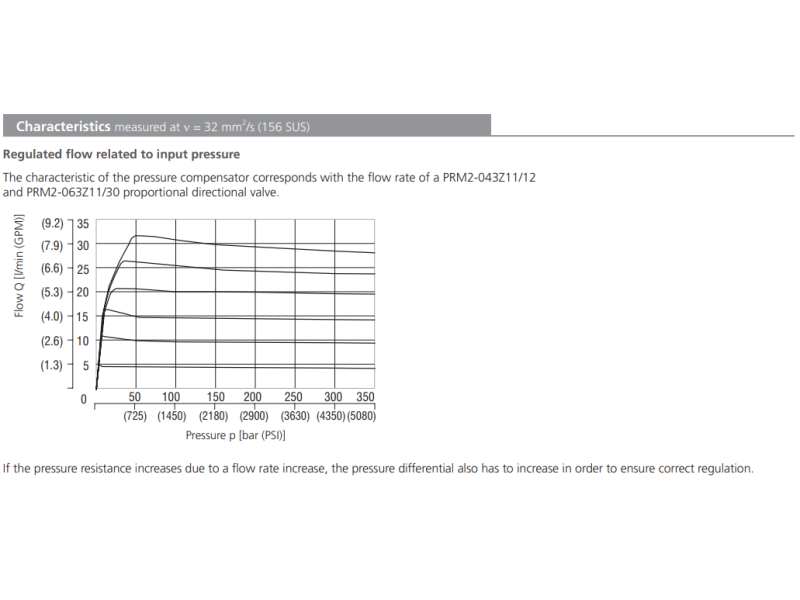 Characteristics measured at $\nu = 32\ mm^2/s$ (156 SUS)

Regulated flow related to input pressure

The characteristic of the pressure compensator corresponds with the flow rate of a PRM2-043Z11/12 and PRM2-063Z11/30 proportional directional valve.

Flow Q [l/min (GPM)]

(9.2) 35
(7.9) 30
(6.6) 25
(5.3) 20
(4.0) 15
(2.6) 10
(1.3) 5
0

50 100 150 200 250 300 350
(725) (1450) (2180) (2900) (3630) (4350) (5080)

Pressure p [bar (PSI)]

If the pressure resistance increases due to a flow rate increase, the pressure differential also has to increase in order to ensure correct regulation.